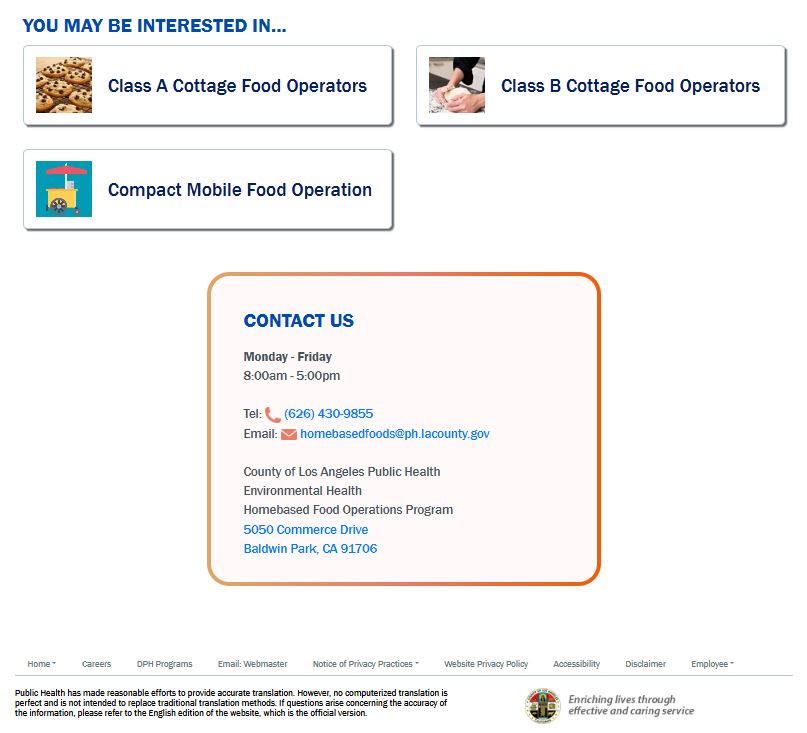 YOU MAY BE INTERESTED IN...

Class A Cottage Food Operators

Class B Cottage Food Operators

Compact Mobile Food Operation

CONTACT US

Monday - Friday
8:00am - 5:00pm

Tel: (626) 430-9855
Email: homebasedfoods@ph.lacounty.gov

County of Los Angeles Public Health
Environmental Health
Homebased Food Operations Program
5050 Commerce Drive
Baldwin Park, CA 91706

Home Careers DPH Programs Email: Webmaster Notice of Privacy Practices Website Privacy Policy Accessibility Disclaimer Employee

Public Health has made reasonable efforts to provide accurate translation. However, no computerized translation is perfect and is not intended to replace traditional translation methods. If questions arise concerning the accuracy of the information, please refer to the English edition of the website, which is the official version.

Enriching lives through effective and caring service